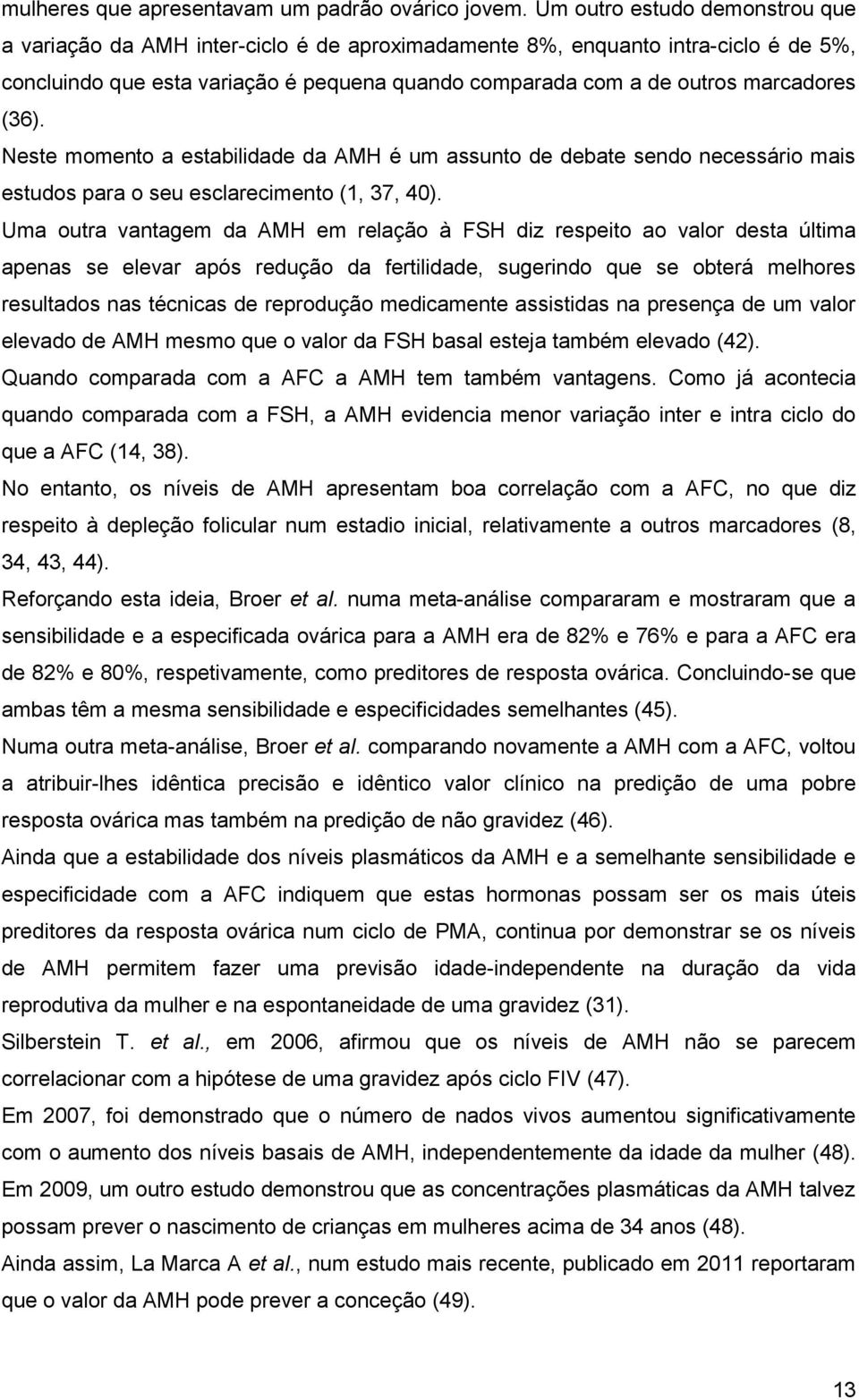 mulheres que apresentavam um padrão ovárico jovem. Um outro estudo demonstrou que a variação da AMH inter-ciclo é de aproximadamente 8%, enquanto intra-ciclo é de 5%, concluindo que esta variação é pequena quando comparada com a de outros marcadores (36).

Neste momento a estabilidade da AMH é um assunto de debate sendo necessário mais estudos para o seu esclarecimento (1, 37, 40).

Uma outra vantagem da AMH em relação à FSH diz respeito ao valor desta última apenas se elevar após redução da fertilidade, sugerindo que se obterá melhores resultados nas técnicas de reprodução medicamente assistidas na presença de um valor elevado de AMH mesmo que o valor da FSH basal esteja também elevado (42).

Quando comparada com a AFC a AMH tem também vantagens. Como já acontecia quando comparada com a FSH, a AMH evidencia menor variação inter e intra ciclo do que a AFC (14, 38).

No entanto, os níveis de AMH apresentam boa correlação com a AFC, no que diz respeito à depleção folicular num estadio inicial, relativamente a outros marcadores (8, 34, 43, 44).

Reforçando esta ideia, Broer et al. numa meta-análise compararam e mostraram que a sensibilidade e a especificada ovárica para a AMH era de 82% e 76% e para a AFC era de 82% e 80%, respetivamente, como preditores de resposta ovárica. Concluindo-se que ambas têm a mesma sensibilidade e especificidades semelhantes (45).

Numa outra meta-análise, Broer et al. comparando novamente a AMH com a AFC, voltou a atribuir-lhes idêntica precisão e idêntico valor clínico na predição de uma pobre resposta ovárica mas também na predição de não gravidez (46).

Ainda que a estabilidade dos níveis plasmáticos da AMH e a semelhante sensibilidade e especificidade com a AFC indiquem que estas hormonas possam ser os mais úteis preditores da resposta ovárica num ciclo de PMA, continua por demonstrar se os níveis de AMH permitem fazer uma previsão idade-independente na duração da vida reprodutiva da mulher e na espontaneidade de uma gravidez (31).

Silberstein T. et al., em 2006, afirmou que os níveis de AMH não se parecem correlacionar com a hipótese de uma gravidez após ciclo FIV (47).

Em 2007, foi demonstrado que o número de nados vivos aumentou significativamente com o aumento dos níveis basais de AMH, independentemente da idade da mulher (48).

Em 2009, um outro estudo demonstrou que as concentrações plasmáticas da AMH talvez possam prever o nascimento de crianças em mulheres acima de 34 anos (48).

Ainda assim, La Marca A et al., num estudo mais recente, publicado em 2011 reportaram que o valor da AMH pode prever a conceção (49).

13